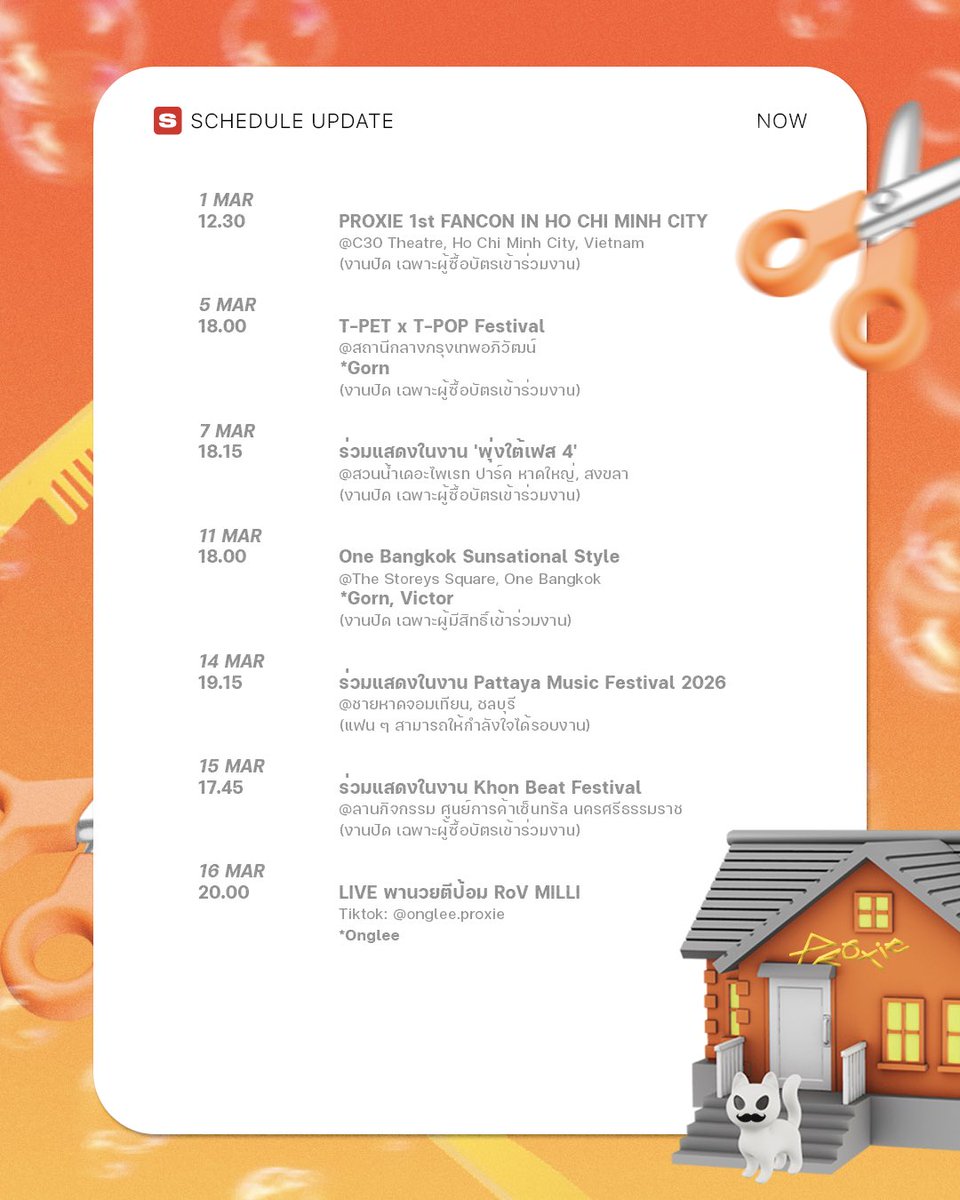 S SCHEDULE UPDATE

NOW

1 MAR
12.30
PROXIE 1st FANCON IN HO CHI MINH CITY
@C30 Theatre, Ho Chi Minh City, Vietnam
(งานปิด เฉพาะผู้ซื้อบัตรเข้าร่วมงาน)

5 MAR
18.00
T-PET x T-POP Festival
@สถานีกลางกรุงเทพอภิวัฒน์
*Gorn
(งานปิด เฉพาะผู้ซื้อบัตรเข้าร่วมงาน)

7 MAR
18.15
ร่วมแสดงในงาน 'พุ่งใต้เฟส 4'
@สวนน้ำเดอะไพเรท ปาร์ค หาดใหญ่, สงขลา
(งานปิด เฉพาะผู้ซื้อบัตรเข้าร่วมงาน)

11 MAR
18.00
One Bangkok Sunsational Style
@The Storeys Square, One Bangkok
*Gorn, Victor
(งานปิด เฉพาะผู้มีสิทธิ์เข้าร่วมงาน)

14 MAR
19.15
ร่วมแสดงในงาน Pattaya Music Festival 2026
@ชายหาดจอมเทียน, ชลบุรี
(แฟน ๆ สามารถให้กำลังใจได้รอบงาน)

15 MAR
17.45
ร่วมแสดงในงาน Khon Beat Festival
@ลานกิจกรรม ศูนย์การค้าเซ็นทรัล นครศรีธรรมราช
(งานปิด เฉพาะผู้ซื้อบัตรเข้าร่วมงาน)

16 MAR
20.00
LIVE พานวยตีป้อม RoV MILLI
Tiktok: @onglee.proxie
*Onglee

Proxie